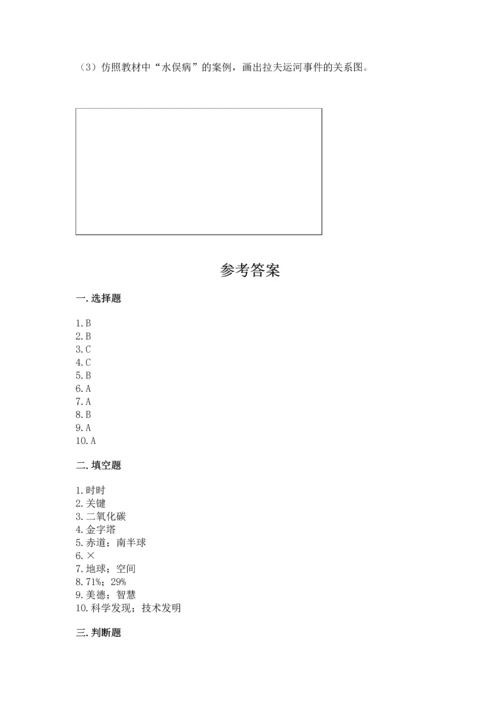 （3）仿照教材中“水俣病”的案例，画出拉夫运河事件的关系图。

参考答案

一. 选择题

1. B
2. B
3. C
4. C
5. B
6. A
7. A
8. B
9. A
10. A

二. 填空题

1. 时时
2. 关键
3. 二氧化碳
4. 金字塔
5. 赤道；南半球
6. ×
7. 地球；空间
8. 71%；29%
9. 美德；智慧
10. 科学发现；技术发明

三. 判断题